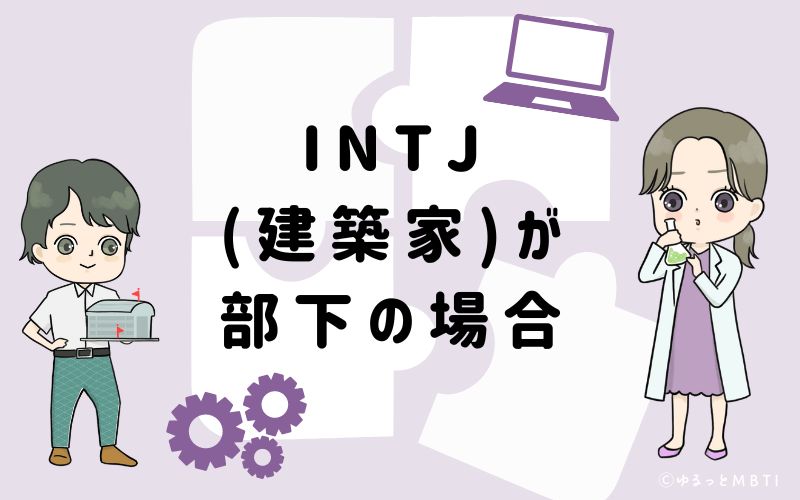 INTJ
(建築家)が
部下の場合

©ゆるっとMBTI